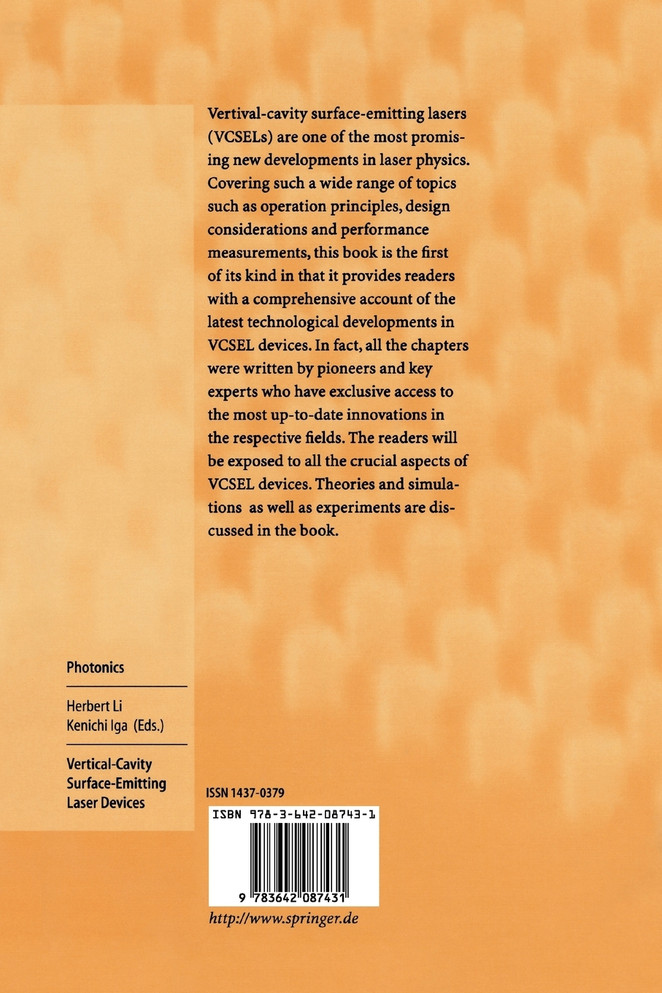 Vertival-cavity surface-emitting lasers (VCSELs) are one of the most promising new developments in laser physics. Covering such a wide range of topics such as operation principles, design considerations and performance measurements, this book is the first of its kind in that it provides readers with a comprehensive account of the latest technological developments in VCSEL devices. In fact, all the chapters were written by pioneers and key experts who have exclusive access to the most up-to-date innovations in the respective fields. The readers will be exposed to all the crucial aspects of VCSEL devices. Theories and simulations as well as experiments are discussed in the book.

Photonics

Herbert Li
Kenichi Iga (Eds.)

Vertical-Cavity Surface-Emitting Laser Devices

ISSN 1437-0379

ISBN 978-3-642-08743-1

9 783642 087431

http://www.springer.de